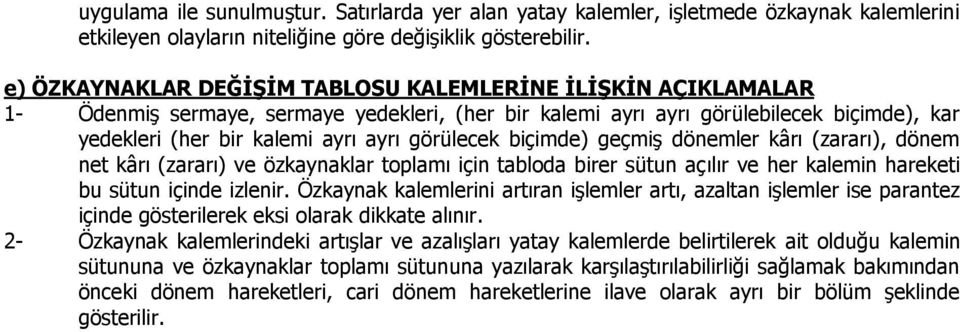 uygulama ile sunulmuştur. Satırlarda yer alan yatay kalemler, işletmede özkaynak kalemlerini etkileyen olayların niteliğine göre değişiklik gösterebilir.

e) ÖZKAYNAKLAR DEĞİŞİM TABLOSU KALEMLERİNE İLİŞKİN AÇIKLAMALAR

1- Ödenmiş sermaye, sermaye yedekleri, (her bir kalemi ayrı ayrı görülebilecek biçimde), kar yedekleri (her bir kalemi ayrı ayrı görülecek biçimde) geçmiş dönemler kârı (zararı), dönem net kârı (zararı) ve özkaynaklar toplamı için tabloda birer sütun açılır ve her kalemin hareketi bu sütun içinde izlenir. Özkaynak kalemlerini artıran işlemler artı, azaltan işlemler ise parantez içinde gösterilerek eksi olarak dikkate alınır.

2- Özkaynak kalemlerindeki artışlar ve azalışları yatay kalemlerde belirtilerek ait olduğu kalemin sütununa ve özkaynaklar toplamı sütununa yazılarak karşılaştırılabilirliği sağlamak bakımından önceki dönem hareketleri, cari dönem hareketlerine ilave olarak ayrı bir bölüm şeklinde gösterilir.